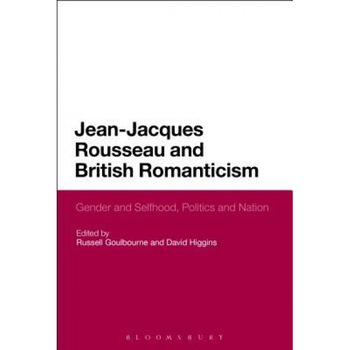 Jean-Jacques Rousseau and British Romanticism

Gender and Selfhood, Politics and Nation

Edited by
Russell Goulbourne and David Higgins

BLOOMSBURY